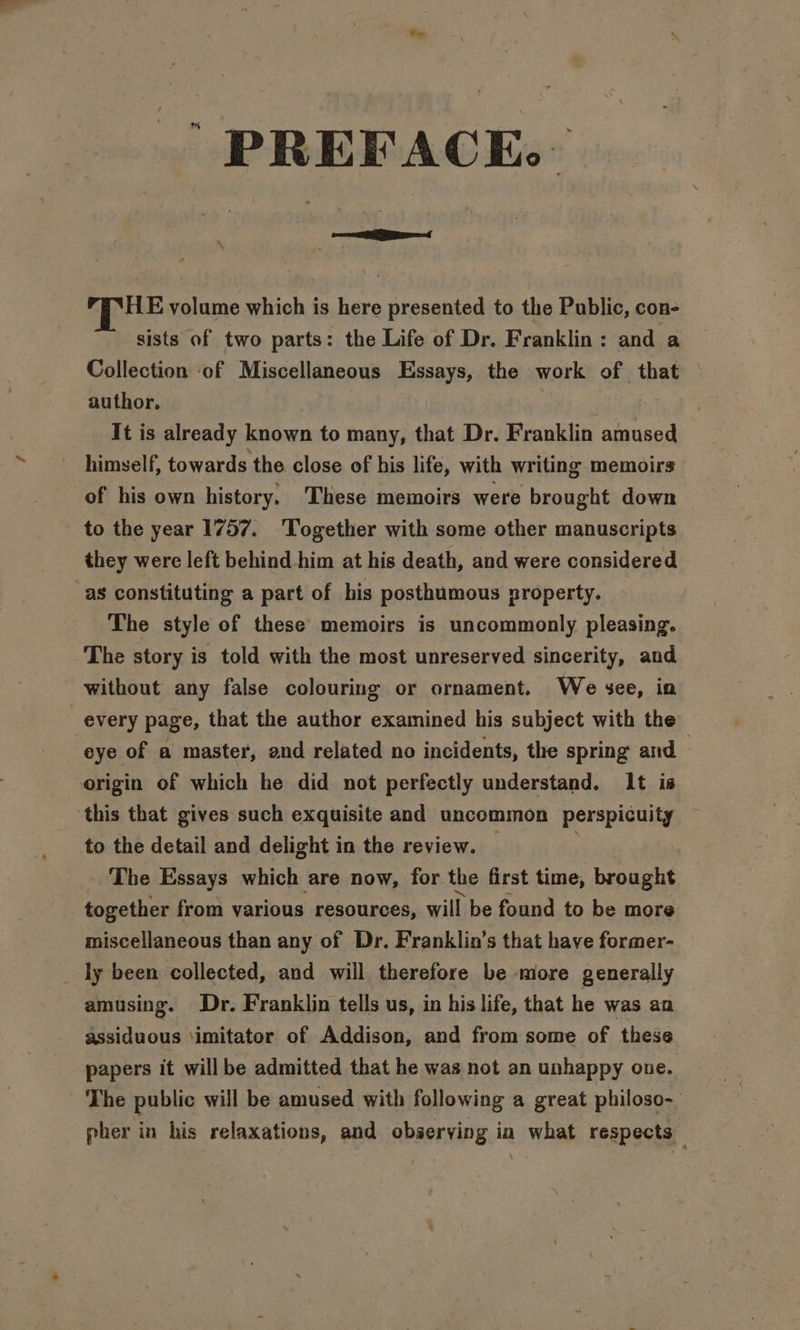 PREFACE.

THE volume which is here presented to the Public, consists of two parts: the Life of Dr. Franklin: and a Collection of Miscellaneous Essays, the work of that author.

It is already known to many, that Dr. Franklin amused himself, towards the close of his life, with writing memoirs of his own history. These memoirs were brought down to the year 1757. Together with some other manuscripts they were left behind him at his death, and were considered as constituting a part of his posthumous property.

The style of these memoirs is uncommonly pleasing. The story is told with the most unreserved sincerity, and without any false colouring or ornament. We see, in every page, that the author examined his subject with the eye of a master, and related no incidents, the spring and origin of which he did not perfectly understand. It is this that gives such exquisite and uncommon perspicuity to the detail and delight in the review.

The Essays which are now, for the first time, brought together from various resources, will be found to be more miscellaneous than any of Dr. Franklin's that have formerly been collected, and will therefore be more generally amusing. Dr. Franklin tells us, in his life, that he was an assiduous imitator of Addison, and from some of these papers it will be admitted that he was not an unhappy one. The public will be amused with following a great philosopher in his relaxations, and observing in what respects